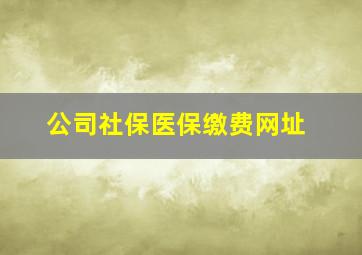 公司社保医保缴费网址